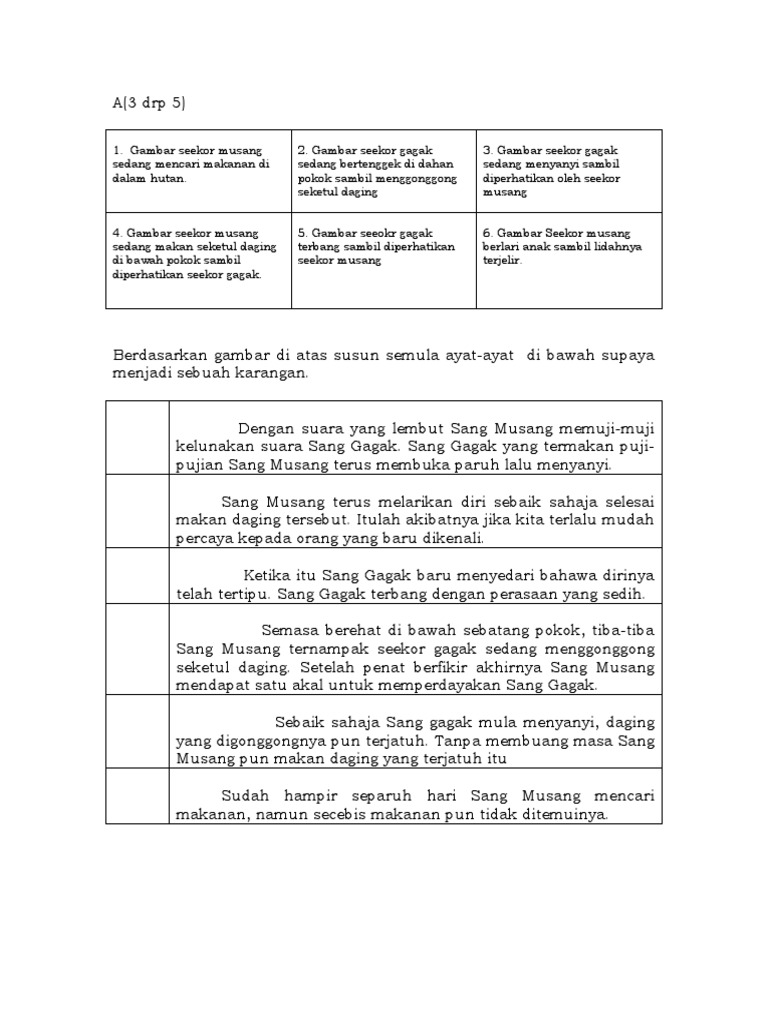 A(3 drp 5)

| 1. Gambar seekor musang sedang mencari makanan di dalam hutan. | 2. Gambar seekor gagak sedang bertenggek di dahan pokok sambil menggonggong seketul daging | 3. Gambar seekor gagak sedang menyanyi sambil diperhatikan oleh seekor musang |
|---|---|---|
| 4. Gambar seekor musang sedang makan seketul daging di bawah pokok sambil diperhatikan seekor gagak. | 5. Gambar seeokr gagak terbang sambil diperhatikan seekor musang | 6. Gambar Seekor musang berlari anak sambil lidahnya terjelir. |

Berdasarkan gambar di atas susun semula ayat-ayat di bawah supaya menjadi sebuah karangan.

| | |
|---|---|
| | Dengan suara yang lembut Sang Musang memuji-muji kelunakan suara Sang Gagak. Sang Gagak yang termakan puji-pujian Sang Musang terus membuka paruh lalu menyanyi. |
| | Sang Musang terus melarikan diri sebaik sahaja selesai makan daging tersebut. Itulah akibatnya jika kita terlalu mudah percaya kepada orang yang baru dikenali. |
| | Ketika itu Sang Gagak baru menyedari bahawa dirinya telah tertipu. Sang Gagak terbang dengan perasaan yang sedih. |
| | Semasa berehat di bawah sebatang pokok, tiba-tiba Sang Musang ternampak seekor gagak sedang menggonggong seketul daging. Setelah penat berfikir akhirnya Sang Musang mendapat satu akal untuk memperdayakan Sang Gagak. |
| | Sebaik sahaja Sang gagak mula menyanyi, daging yang digonggongnya pun terjatuh. Tanpa membuang masa Sang Musang pun makan daging yang terjatuh itu |
| | Sudah hampir separuh hari Sang Musang mencari makanan, namun secebis makanan pun tidak ditemuinya. |